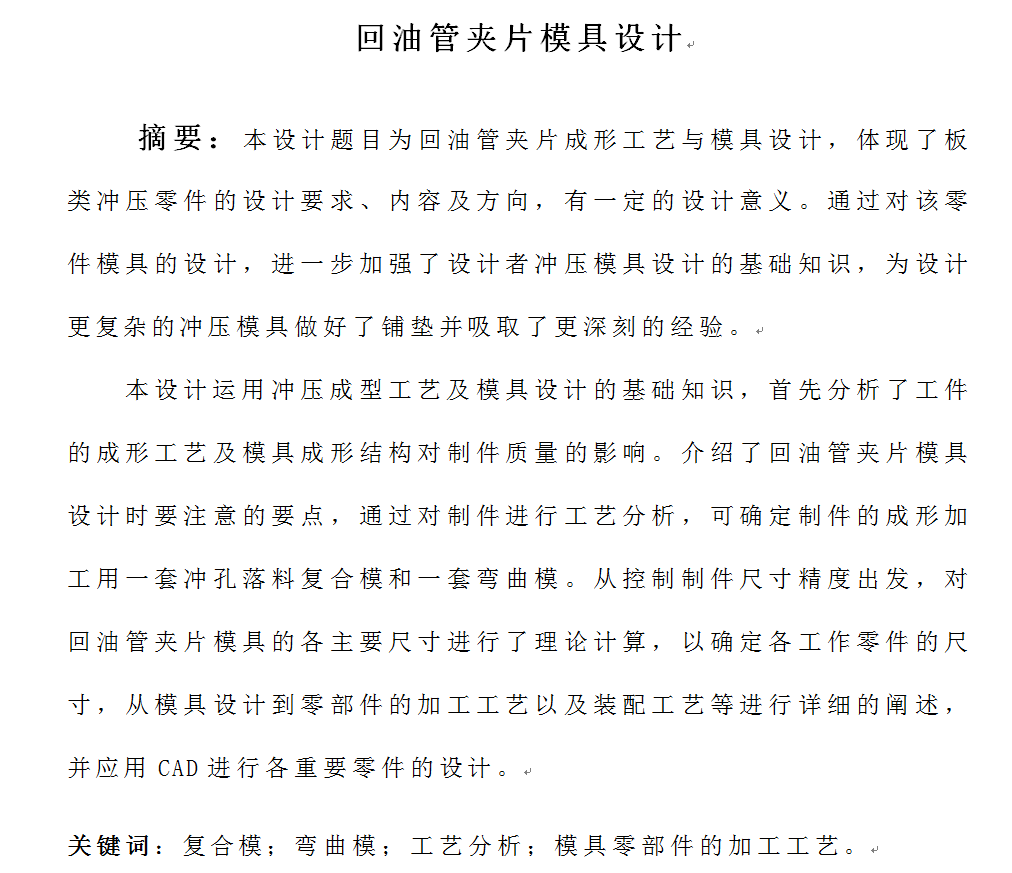 回油管夹片模具设计

摘要：本设计题目为回油管夹片成形工艺与模具设计，体现了板类冲压零件的设计要求、内容及方向，有一定的设计意义。通过对该零件模具的设计，进一步加强了设计者冲压模具设计的基础知识，为设计更复杂的冲压模具做好了铺垫并吸取了更深刻的经验。

本设计运用冲压成型工艺及模具设计的基础知识，首先分析了工件的成形工艺及模具成形结构对制件质量的影响。介绍了回油管夹片模具设计时要注意的要点，通过对制件进行工艺分析，可确定制件的成形加工用一套冲孔落料复合模和一套弯曲模。从控制制件尺寸精度出发，对回油管夹片模具的各主要尺寸进行了理论计算，以确定各工作零件的尺寸，从模具设计到零部件的加工工艺以及装配工艺等进行详细的阐述，并应用 CAD 进行各重要零件的设计。

关键词：复合模；弯曲模；工艺分析；模具零部件的加工工艺。